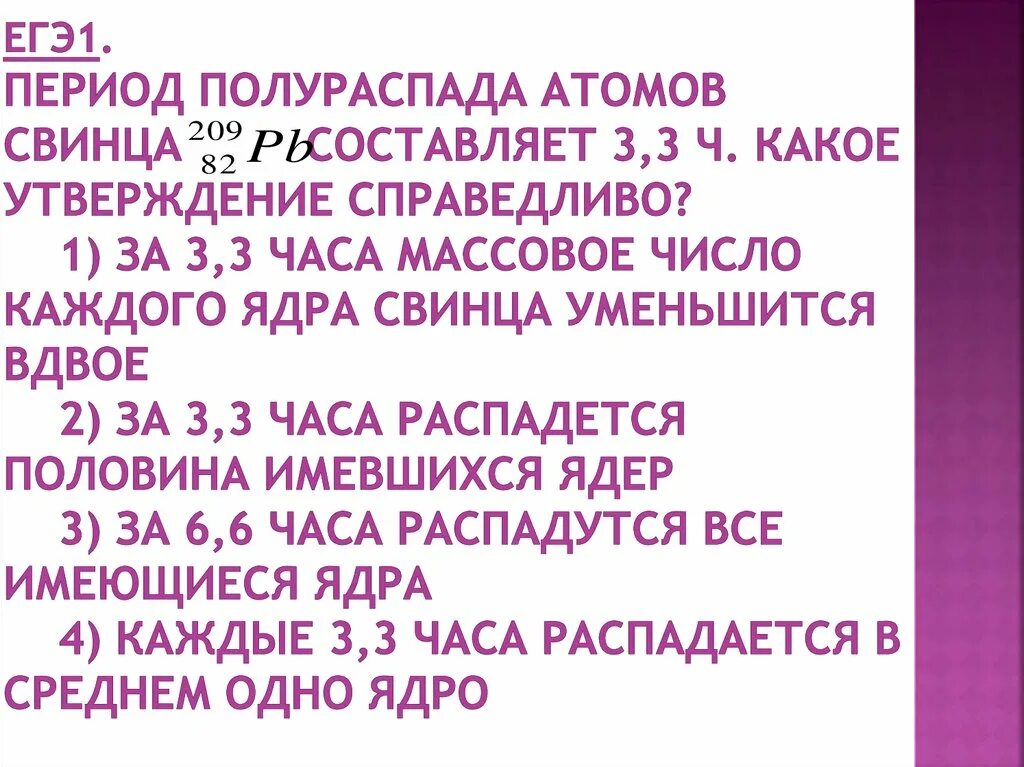 ЕГЭ1.
ПЕРИОД ПОЛУРАСПАДА АТОМОВ СВИНЦА $^{209}_{82}Pb$ СОСТАВЛЯЕТ 3,3 Ч. КАКОЕ УТВЕРЖДЕНИЕ СПРАВЕДЛИВО?

1) ЗА 3,3 ЧАСА МАССОВОЕ ЧИСЛО КАЖДОГО ЯДРА СВИНЦА УМЕНЬШИТСЯ ВДВОЕ

2) ЗА 3,3 ЧАСА РАСПАДЕТСЯ ПОЛОВИНА ИМЕВШИХСЯ ЯДЕР

3) ЗА 6,6 ЧАСА РАСПАДУТСЯ ВСЕ ИМЕЮЩИЕСЯ ЯДРА

4) КАЖДЫЕ 3,3 ЧАСА РАСПАДАЕТСЯ В СРЕДНЕМ ОДНО ЯДРО